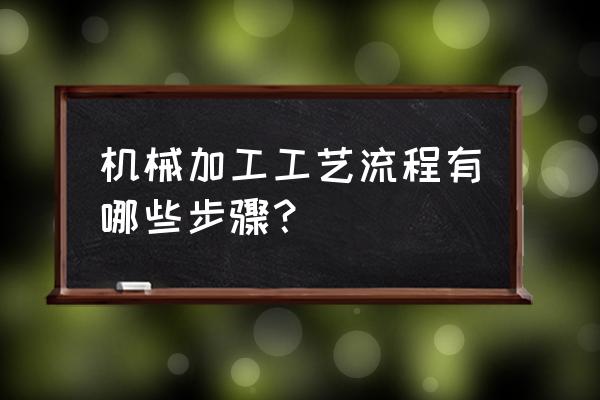 机械加工工艺流程有哪些步骤?